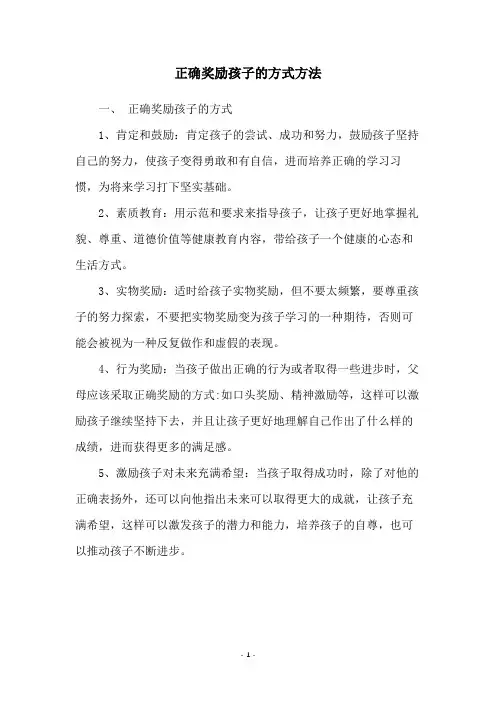 正确奖励孩子的方式方法

一、 正确奖励孩子的方式

1、肯定和鼓励：肯定孩子的尝试、成功和努力，鼓励孩子坚持自己的努力，使孩子变得勇敢和有自信，进而培养正确的学习习惯，为将来学习打下坚实基础。

2、素质教育：用示范和要求来指导孩子，让孩子更好地掌握礼貌、尊重、道德价值等健康教育内容，带给孩子一个健康的心态和生活方式。

3、实物奖励：适时给孩子实物奖励，但不要太频繁，要尊重孩子的努力探索，不要把实物奖励变为孩子学习的一种期待，否则可能会被视为一种反复做作和虚假的表现。

4、行为奖励：当孩子做出正确的行为或者取得一些进步时，父母应该采取正确奖励的方式:如口头奖励、精神激励等，这样可以激励孩子继续坚持下去，并且让孩子更好地理解自己作出了什么样的成绩，进而获得更多的满足感。

5、激励孩子对未来充满希望：当孩子取得成功时，除了对他的正确表扬外，还可以向他指出未来可以取得更大的成就，让孩子充满希望，这样可以激发孩子的潜力和能力，培养孩子的自尊，也可以推动孩子不断进步。

- 1 -